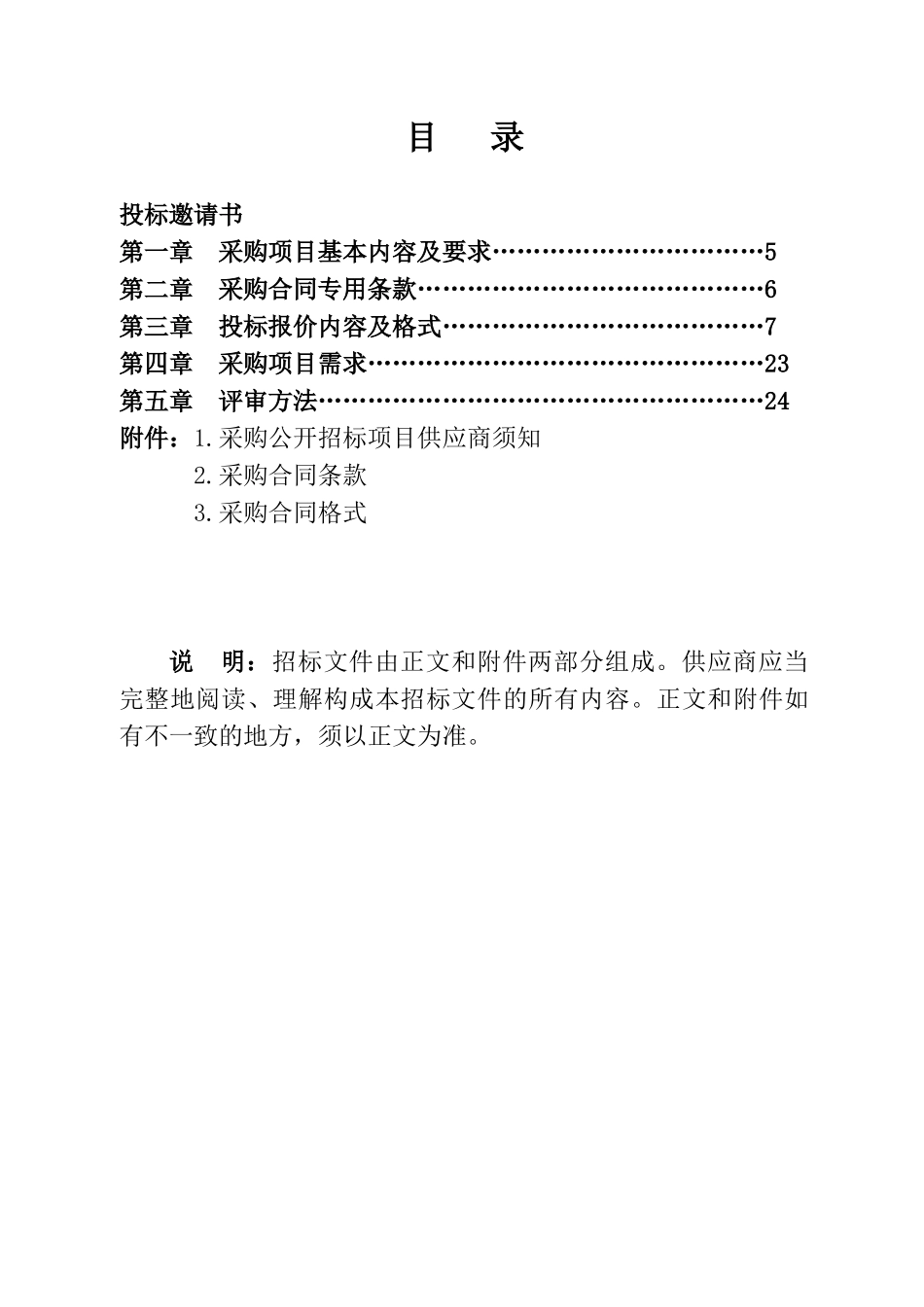 目　录

投标邀请书
第一章　采购项目基本内容及要求……………………………5
第二章　采购合同专用条款……………………………………6
第三章　投标报价内容及格式…………………………………7
第四章　采购项目需求…………………………………………23
第五章　评审方法………………………………………………24
附件：1.采购公开招标项目供应商须知
　　　2.采购合同条款
　　　3.采购合同格式

说　明：招标文件由正文和附件两部分组成。供应商应当完整地阅读、理解构成本招标文件的所有内容。正文和附件如有不一致的地方，须以正文为准。